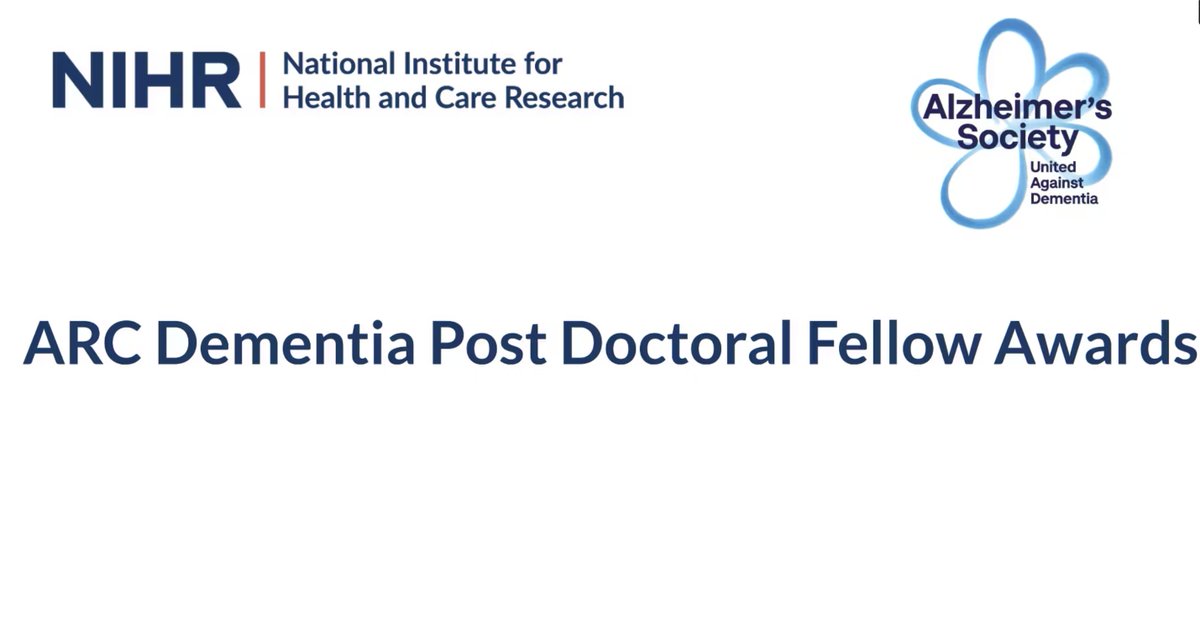 NIHR | National Institute for Health and Care Research

Alzheimer's Society United Against Dementia

ARC Dementia Post Doctoral Fellow Awards